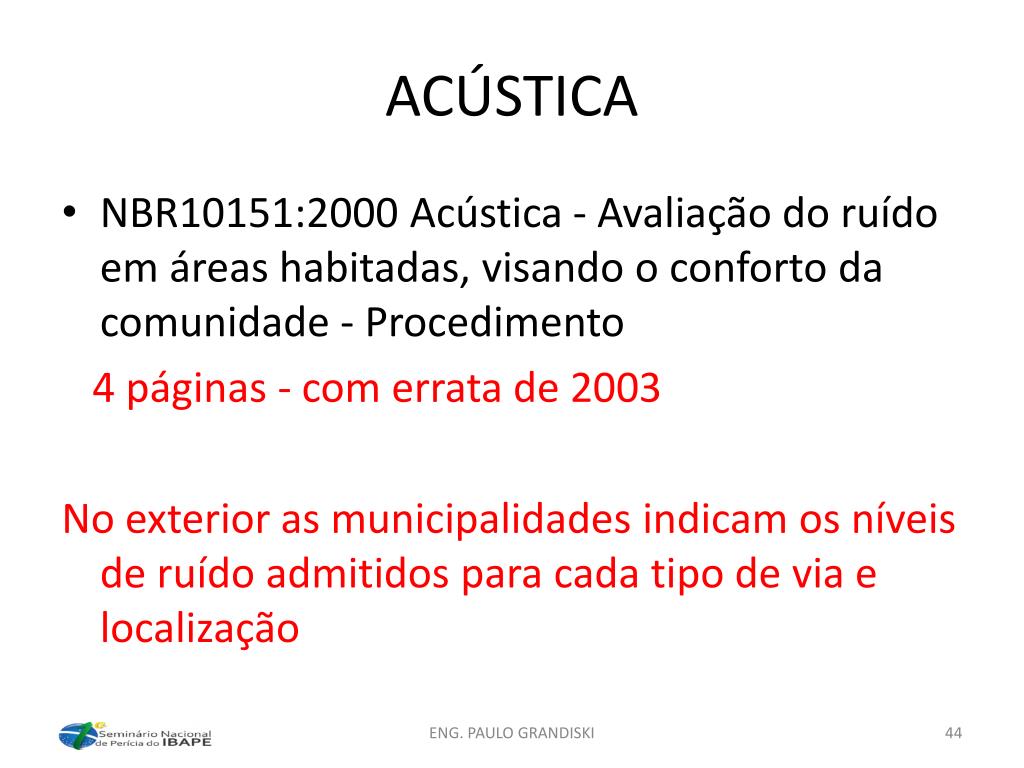 ACÚSTICA

• NBR10151:2000 Acústica - Avaliação do ruído em áreas habitadas, visando o conforto da comunidade - Procedimento

4 páginas - com errata de 2003

No exterior as municipalidades indicam os níveis de ruído admitidos para cada tipo de via e localização

Seminário Nacional de Perícia do IBAPE

ENG. PAULO GRANDISKI

44